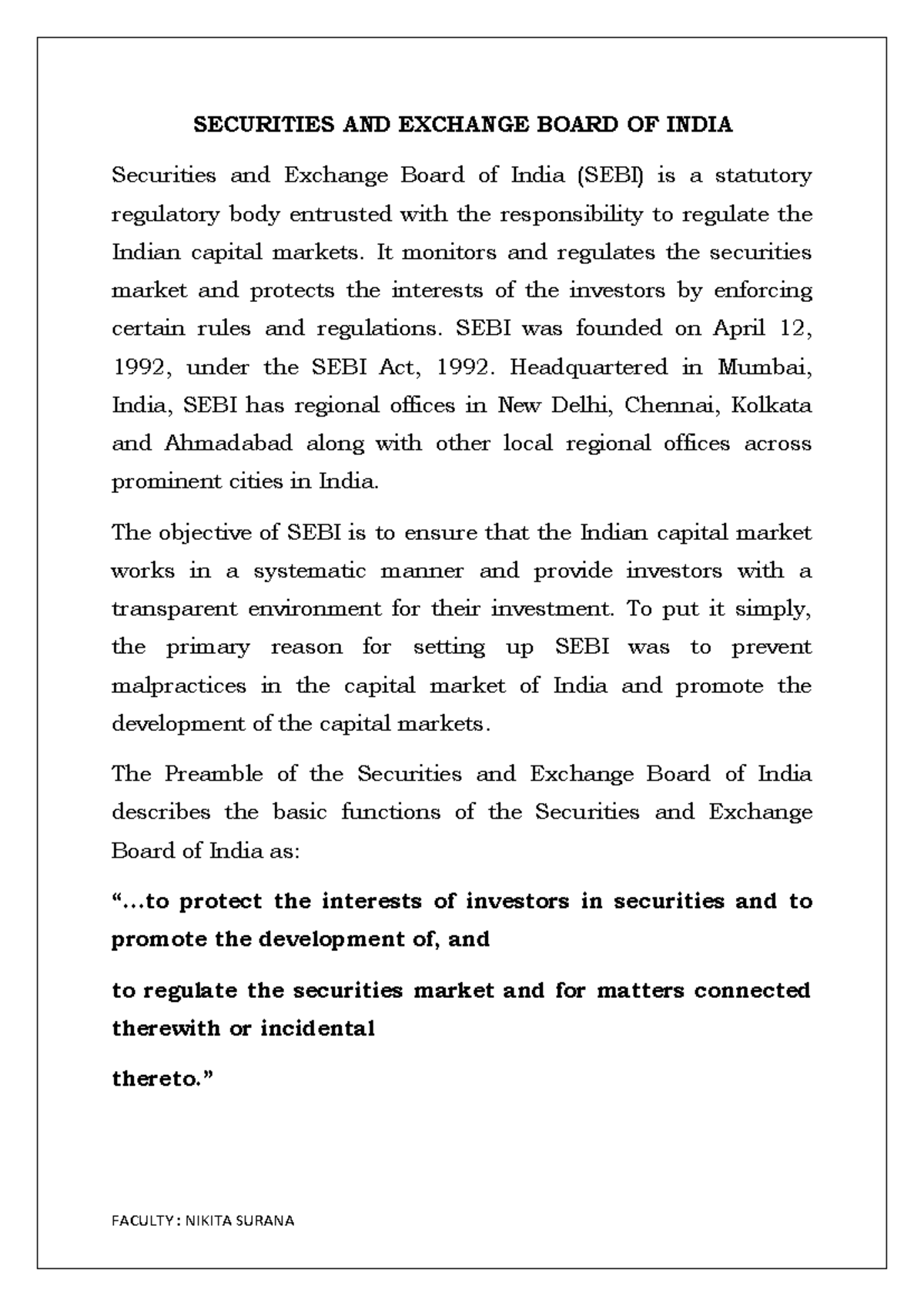 SECURITIES AND EXCHANGE BOARD OF INDIA

Securities and Exchange Board of India (SEBI) is a statutory regulatory body entrusted with the responsibility to regulate the Indian capital markets. It monitors and regulates the securities market and protects the interests of the investors by enforcing certain rules and regulations. SEBI was founded on April 12, 1992, under the SEBI Act, 1992. Headquartered in Mumbai, India, SEBI has regional offices in New Delhi, Chennai, Kolkata and Ahmadabad along with other local regional offices across prominent cities in India.

The objective of SEBI is to ensure that the Indian capital market works in a systematic manner and provide investors with a transparent environment for their investment. To put it simply, the primary reason for setting up SEBI was to prevent malpractices in the capital market of India and promote the development of the capital markets.

The Preamble of the Securities and Exchange Board of India describes the basic functions of the Securities and Exchange Board of India as:

"...to protect the interests of investors in securities and to promote the development of, and

to regulate the securities market and for matters connected therewith or incidental

thereto."

FACULTY : NIKITA SURANA